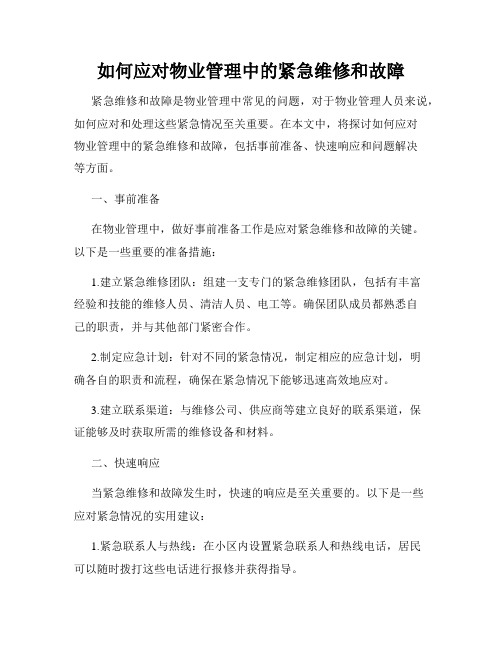 如何应对物业管理中的紧急维修和故障

紧急维修和故障是物业管理中常见的问题，对于物业管理人员来说，如何应对和处理这些紧急情况至关重要。在本文中，将探讨如何应对物业管理中的紧急维修和故障，包括事前准备、快速响应和问题解决等方面。

一、事前准备

在物业管理中，做好事前准备工作是应对紧急维修和故障的关键。以下是一些重要的准备措施：

1.建立紧急维修团队：组建一支专门的紧急维修团队，包括有丰富经验和技能的维修人员、清洁人员、电工等。确保团队成员都熟悉自己的职责，并与其他部门紧密合作。

2.制定应急计划：针对不同的紧急情况，制定相应的应急计划，明确各自的职责和流程，确保在紧急情况下能够迅速高效地应对。

3.建立联系渠道：与维修公司、供应商等建立良好的联系渠道，保证能够及时获取所需的维修设备和材料。

二、快速响应

当紧急维修和故障发生时，快速的响应是至关重要的。以下是一些应对紧急情况的实用建议：

1.紧急联系人与热线：在小区内设置紧急联系人和热线电话，居民可以随时拨打这些电话进行报修并获得指导。